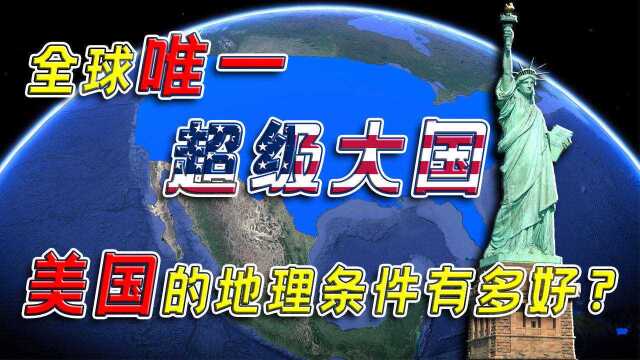 全球唯一
超级大国
美国的地理条件有多好？